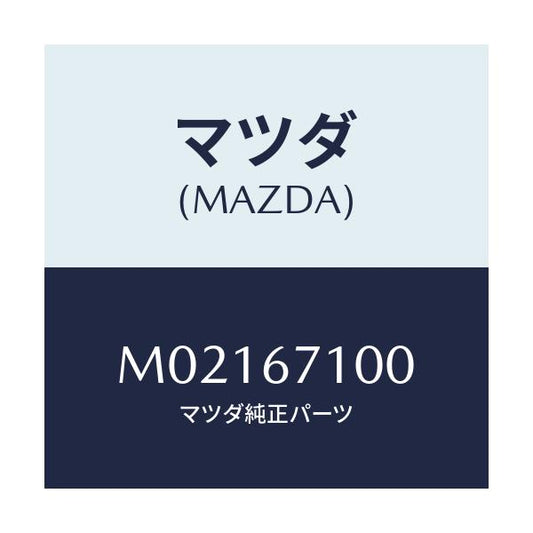 マツダ
(MAZDA)

M02167100
マツダ純正パーツ